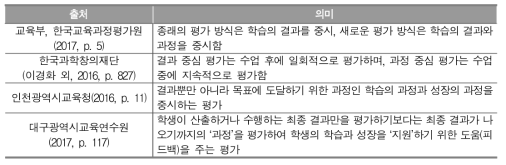 | 출처 | 의미 |
|---|---|
| 교육부, 한국교육과정평가원 (2017, p. 5) | 종래의 평가 방식은 학습의 결과를 중시, 새로운 평가 방식은 학습의 결과와 과정을 중시함 |
| 한국과학창의재단 (이경화 외, 2016, p. 827) | 결과 중심 평가는 수업 후에 일회적으로 평가하며, 과정 중심 평가는 수업 중에 지속적으로 평가함 |
| 인천광역시교육청(2016, p. 11) | 결과뿐만 아니라 목표에 도달하기 위한 과정인 학습의 과정과 성장의 과정을 중시하는 평가 |
| 대구광역시교육연수원 (2017, p. 117) | 학생이 산출하거나 수행하는 최종 결과만을 평가하기보다는 최종 결과가 나오기까지의 '과정'을 평가하여 학생의 학습과 성장을 '지원'하기 위한 도움(피드백)을 주는 평가 |